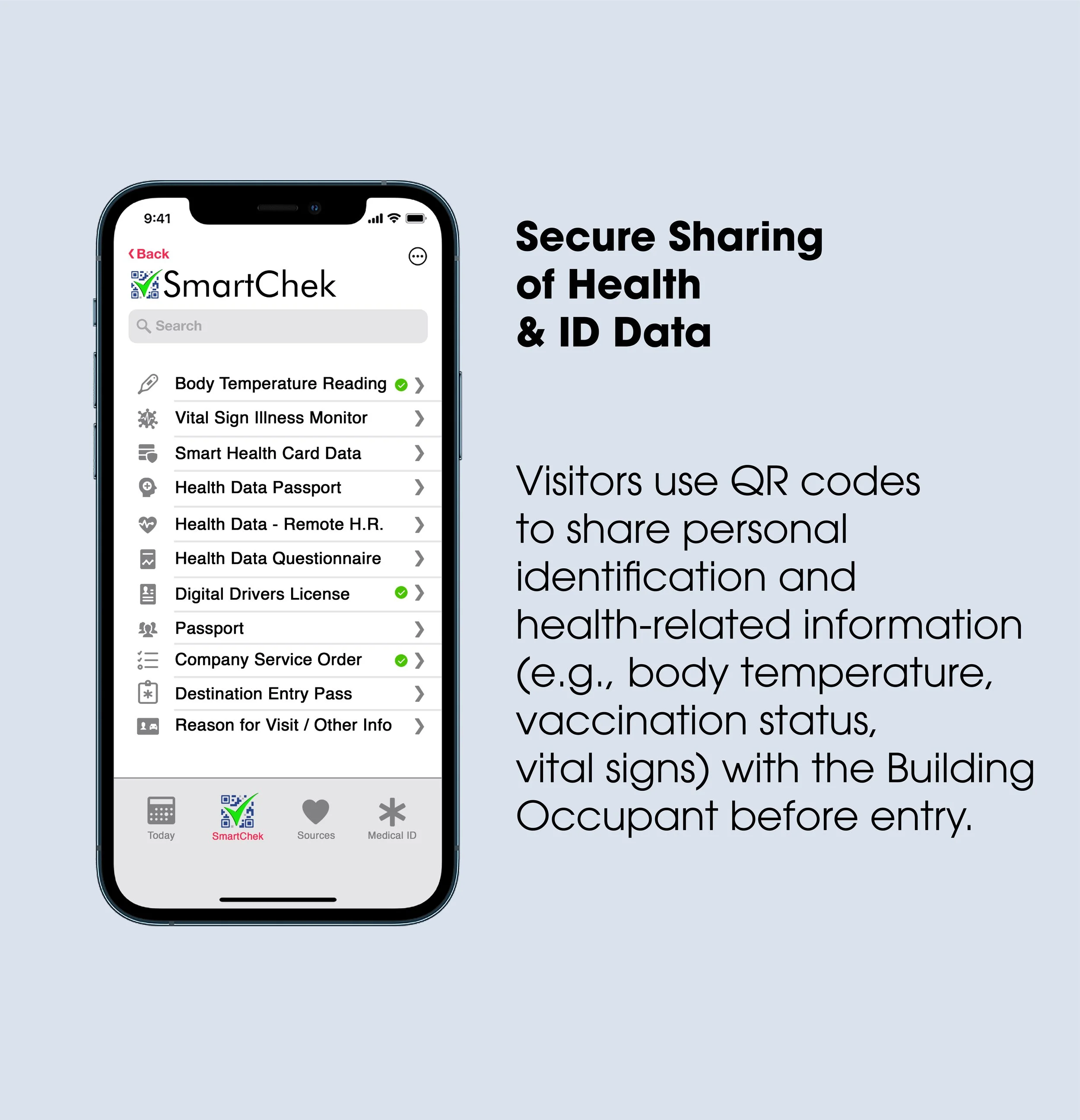 9:41

Back

SmartChek

Search

Body Temperature Reading

Vital Sign Illness Monitor

Smart Health Card Data

Health Data Passport

Health Data - Remote H.R.

Health Data Questionnaire

Digital Drivers License

Passport

Company Service Order

Destination Entry Pass

Reason for Visit / Other Info

Today SmartChek Sources Medical ID

Secure Sharing of Health & ID Data

Visitors use QR codes to share personal identification and health-related information (e.g., body temperature, vaccination status, vital signs) with the Building Occupant before entry.